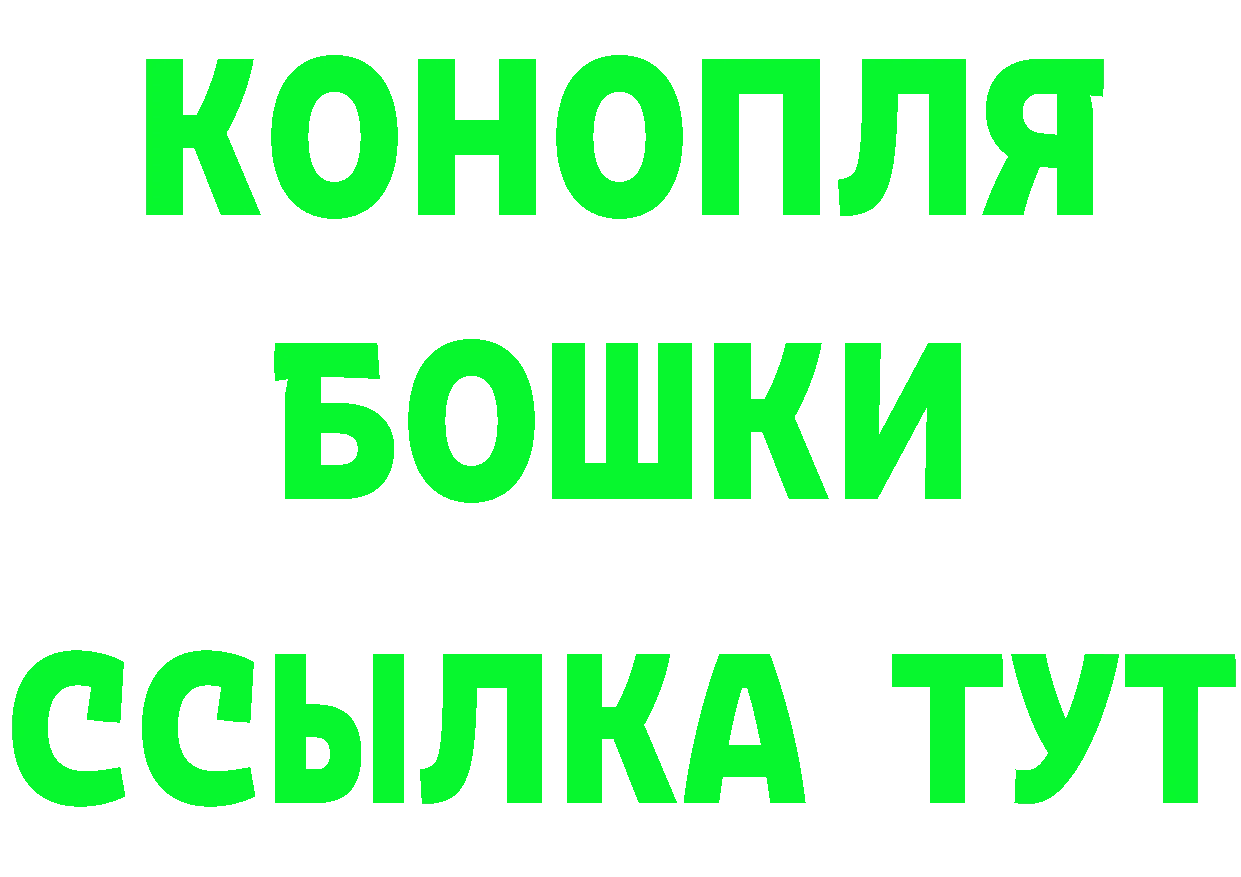 КОНОПЛЯ
БОШКИ
ССЫЛКА ТУТ